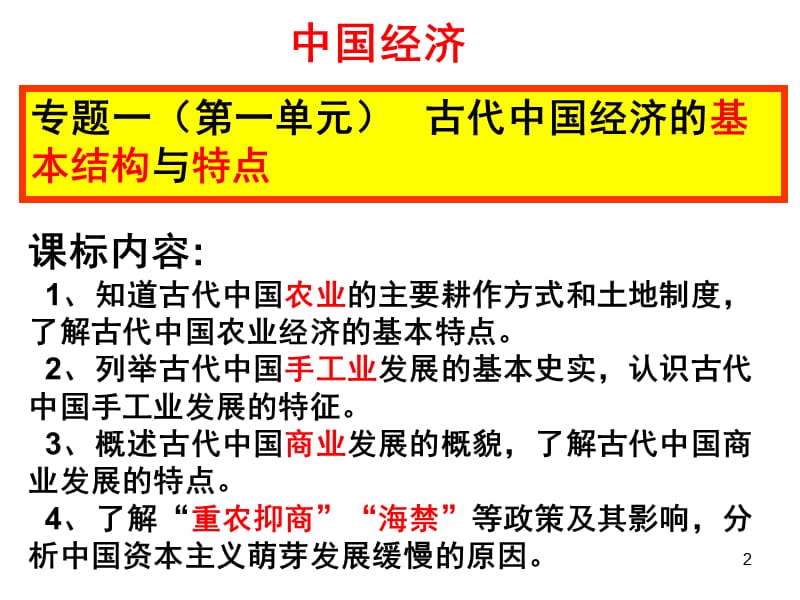 中国经济

专题一（第一单元） 古代中国经济的基本结构与特点

课标内容:

1、知道古代中国农业的主要耕作方式和土地制度，了解古代中国农业经济的基本特点。

2、列举古代中国手工业发展的基本史实，认识古代中国手工业发展的特征。

3、概述古代中国商业发展的概貌，了解古代中国商业发展的特点。

4、了解“重农抑商”“海禁”等政策及其影响，分析中国资本主义萌芽发展缓慢的原因。

2